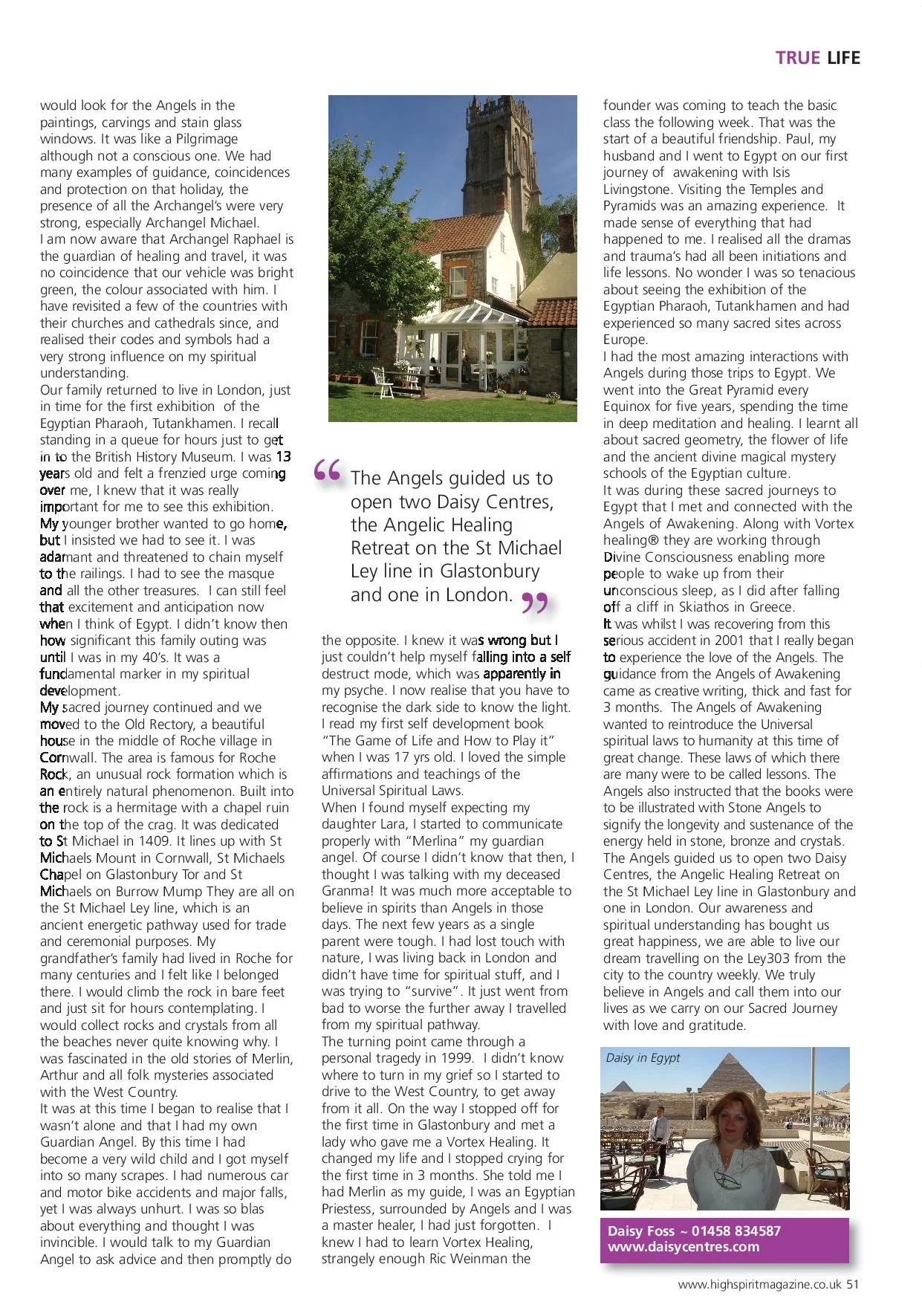 TRUE LIFE

would look for the Angels in the paintings, carvings and stain glass windows. It was like a Pilgrimage although not a conscious one. We had many examples of guidance, coincidences and protection on that holiday, the presence of all the Archangel's were very strong, especially Archangel Michael.
I am now aware that Archangel Raphael is the guardian of healing and travel, it was no coincidence that our vehicle was bright green, the colour associated with him. I have revisited a few of the countries with their churches and cathedrals since, and realised their codes and symbols had a very strong influence on my spiritual understanding.
Our family returned to live in London, just in time for the first exhibition of the Egyptian Pharaoh, Tutankhamen. I recall standing in a queue for hours just to get in to the British History Museum. I was 13 years old and felt a frenzied urge coming over me, I knew that it was really important for me to see this exhibition. My younger brother wanted to go home, but I insisted we had to see it. I was adamant and threatened to chain myself to the railings. I had to see the masque and all the other treasures. I can still feel that excitement and anticipation now when I think of Egypt. I didn't know then how significant this family outing was until I was in my 40's. It was a fundamental marker in my spiritual development.
My sacred journey continued and we moved to the Old Rectory, a beautiful house in the middle of Roche village in Cornwall. The area is famous for Roche Rock, an unusual rock formation which is an entirely natural phenomenon. Built into the rock is a hermitage with a chapel ruin on the top of the crag. It was dedicated to St Michael in 1409. It lines up with St Michaels Mount in Cornwall, St Michaels Chapel on Glastonbury Tor and St Michaels on Burrow Mump They are all on the St Michael Ley line, which is an ancient energetic pathway used for trade and ceremonial purposes. My grandfather's family had lived in Roche for many centuries and I felt like I belonged there. I would climb the rock in bare feet and just sit for hours contemplating. I would collect rocks and crystals from all the beaches never quite knowing why. I was fascinated in the old stories of Merlin, Arthur and all folk mysteries associated with the West Country.
It was at this time I began to realise that I wasn't alone and that I had my own Guardian Angel. By this time I had become a very wild child and I got myself into so many scrapes. I had numerous car and motor bike accidents and major falls, yet I was always unhurt. I was so blas about everything and thought I was invincible. I would talk to my Guardian Angel to ask advice and then promptly do

“The Angels guided us to open two Daisy Centres, the Angelic Healing Retreat on the St Michael Ley line in Glastonbury and one in London.”

the opposite. I knew it was wrong but I just couldn't help myself falling into a self destruct mode, which was apparently in my psyche. I now realise that you have to recognise the dark side to know the light. I read my first self development book "The Game of Life and How to Play it" when I was 17 yrs old. I loved the simple affirmations and teachings of the Universal Spiritual Laws.
When I found myself expecting my daughter Lara, I started to communicate properly with "Merlina" my guardian angel. Of course I didn't know that then, I thought I was talking with my deceased Granma! It was much more acceptable to believe in spirits than Angels in those days. The next few years as a single parent were tough. I had lost touch with nature, I was living back in London and didn't have time for spiritual stuff, and I was trying to "survive". It just went from bad to worse the further away I travelled from my spiritual pathway.
The turning point came through a personal tragedy in 1999. I didn't know where to turn in my grief so I started to drive to the West Country, to get away from it all. On the way I stopped off for the first time in Glastonbury and met a lady who gave me a Vortex Healing. It changed my life and I stopped crying for the first time in 3 months. She told me I had Merlin as my guide, I was an Egyptian Priestess, surrounded by Angels and I was a master healer, I had just forgotten. I knew I had to learn Vortex Healing, strangely enough Ric Weinman the

founder was coming to teach the basic class the following week. That was the start of a beautiful friendship. Paul, my husband and I went to Egypt on our first journey of awakening with Isis Livingstone. Visiting the Temples and Pyramids was an amazing experience. It made sense of everything that had happened to me. I realised all the dramas and trauma's had all been initiations and life lessons. No wonder I was so tenacious about seeing the exhibition of the Egyptian Pharaoh, Tutankhamen and had experienced so many sacred sites across Europe.
I had the most amazing interactions with Angels during those trips to Egypt. We went into the Great Pyramid every Equinox for five years, spending the time in deep meditation and healing. I learnt all about sacred geometry, the flower of life and the ancient divine magical mystery schools of the Egyptian culture.
It was during these sacred journeys to Egypt that I met and connected with the Angels of Awakening. Along with Vortex healing® they are working through Divine Consciousness enabling more people to wake up from their unconscious sleep, as I did after falling off a cliff in Skiathos in Greece.
It was whilst I was recovering from this serious accident in 2001 that I really began to experience the love of the Angels. The guidance from the Angels of Awakening came as creative writing, thick and fast for 3 months. The Angels of Awakening wanted to reintroduce the Universal spiritual laws to humanity at this time of great change. These laws of which there are many were to be called lessons. The Angels also instructed that the books were to be illustrated with Stone Angels to signify the longevity and sustenance of the energy held in stone, bronze and crystals. The Angels guided us to open two Daisy Centres, the Angelic Healing Retreat on the St Michael Ley line in Glastonbury and one in London. Our awareness and spiritual understanding has bought us great happiness, we are able to live our dream travelling on the Ley303 from the city to the country weekly. We truly believe in Angels and call them into our lives as we carry on our Sacred Journey with love and gratitude.

Daisy in Egypt

Daisy Foss ~ 01458 834587
www.daisycentres.com

www.highspiritmagazine.co.uk 51